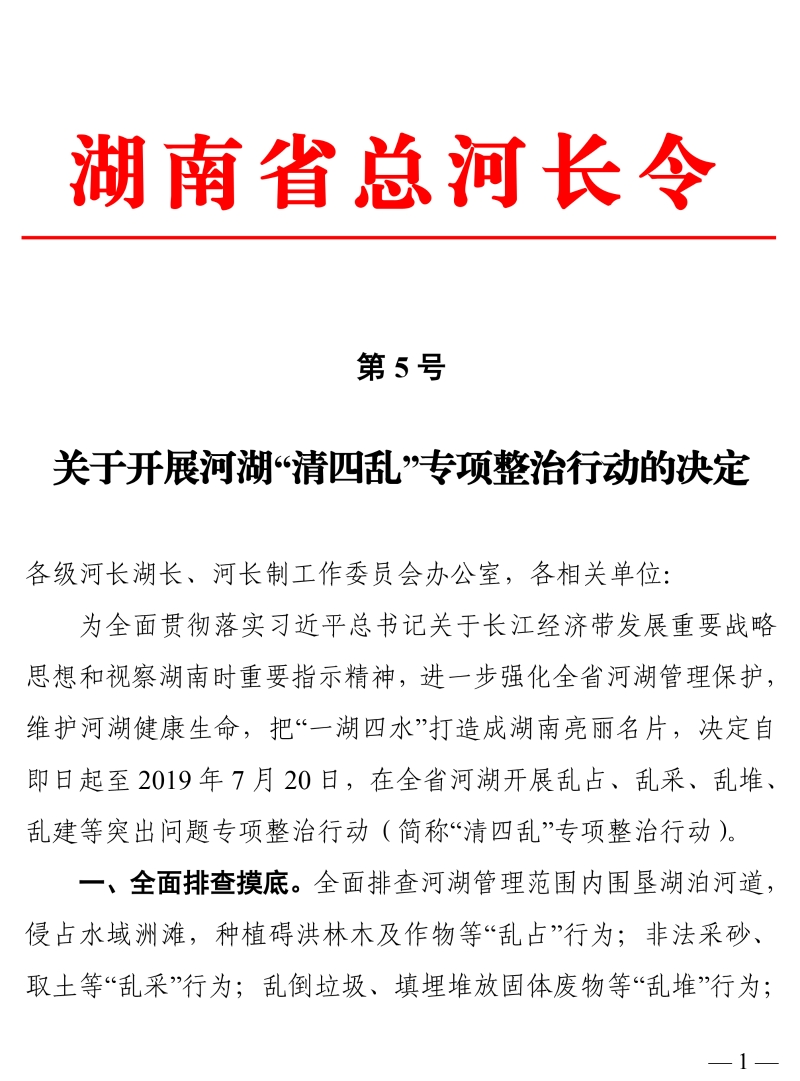 湖南省总河长令

第 5 号

关于开展河湖“清四乱”专项整治行动的决定

各级河长湖长、河长制工作委员会办公室，各相关单位:

为全面贯彻落实习近平总书记关于长江经济带发展重要战略思想和视察湖南时重要指示精神，进一步强化全省河湖管理保护，维护河湖健康生命，把“一湖四水”打造成湖南亮丽名片，决定自即日起至 2019 年 7 月 20 日，在全省河湖开展乱占、乱采、乱堆、乱建等突出问题专项整治行动（简称“清四乱”专项整治行动）。

一、全面排查摸底。全面排查河湖管理范围内围垦湖泊河道，侵占水域洲滩，种植碍洪林木及作物等“乱占”行为；非法采砂、取土等“乱采”行为；乱倒垃圾、填埋堆放固体废物等“乱堆”行为；

— 1 —